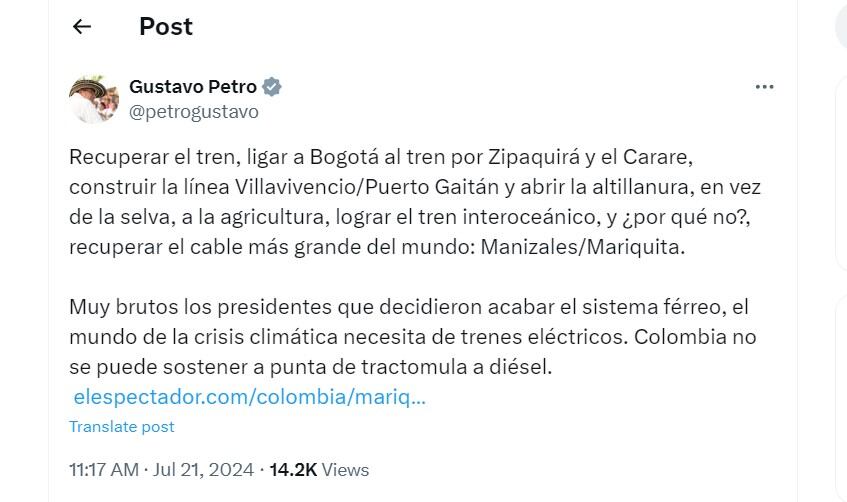 Post

Gustavo Petro
@petrogustavo

Recuperar el tren, ligar a Bogotá al tren por Zipaquirá y el Carare, construir la línea Villavivencio/Puerto Gaitán y abrir la altillanura, en vez de la selva, a la agricultura, lograr el tren interoceánico, y ¿por qué no?, recuperar el cable más grande del mundo: Manizales/Mariquita.

Muy brutos los presidentes que decidieron acabar el sistema férreo, el mundo de la crisis climática necesita de trenes eléctricos. Colombia no se puede sostener a punta de tractomula a diésel.
elespectador.com/colombia/mariq...

Translate post

11:17 AM · Jul 21, 2024 · 14.2K Views